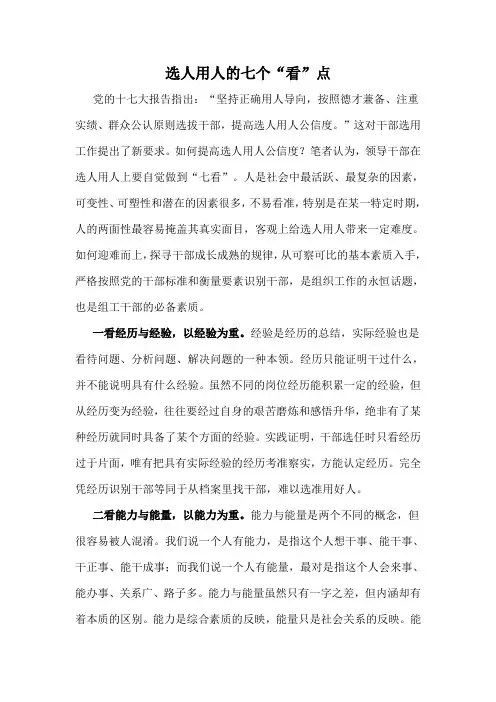 选人用人的七个“看”点

党的十七大报告指出：“坚持正确用人导向，按照德才兼备、注重实绩、群众公认原则选拔干部，提高选人用人公信度。”这对干部选用工作提出了新要求。如何提高选人用人公信度？笔者认为，领导干部在选人用人上要自觉做到“七看”。人是社会中最活跃、最复杂的因素，可变性、可塑性和潜在的因素很多，不易看准，特别是在某一特定时期，人的两面性最容易掩盖其真实面目，客观上给选人用人带来一定难度。如何迎难而上，探寻干部成长成熟的规律，从可察可比的基本素质入手，严格按照党的干部标准和衡量要素识别干部，是组织工作的永恒话题，也是组工干部的必备素质。

一看经历与经验，以经验为重。经验是经历的总结，实际经验也是看待问题、分析问题、解决问题的一种本领。经历只能证明干过什么，并不能说明具有什么经验。虽然不同的岗位经历能积累一定的经验，但从经历变为经验，往往要经过自身的艰苦磨炼和感悟升华，绝非有了某种经历就同时具备了某个方面的经验。实践证明，干部选任时只看经历过于片面，唯有把具有实际经验的经历考准察实，方能认定经历。完全凭经历识别干部等同于从档案里找干部，难以选准用好人。

二看能力与能量，以能力为重。能力与能量是两个不同的概念，但很容易被人混淆。我们说一个人有能力，是指这个人想干事、能干事、干正事、能干成事；而我们说一个人有能量，最对是指这个人会来事、能办事、关系广、路子多。能力与能量虽然只有一字之差，但内涵却有着本质的区别。能力是综合素质的反映，能量只是社会关系的反映。能